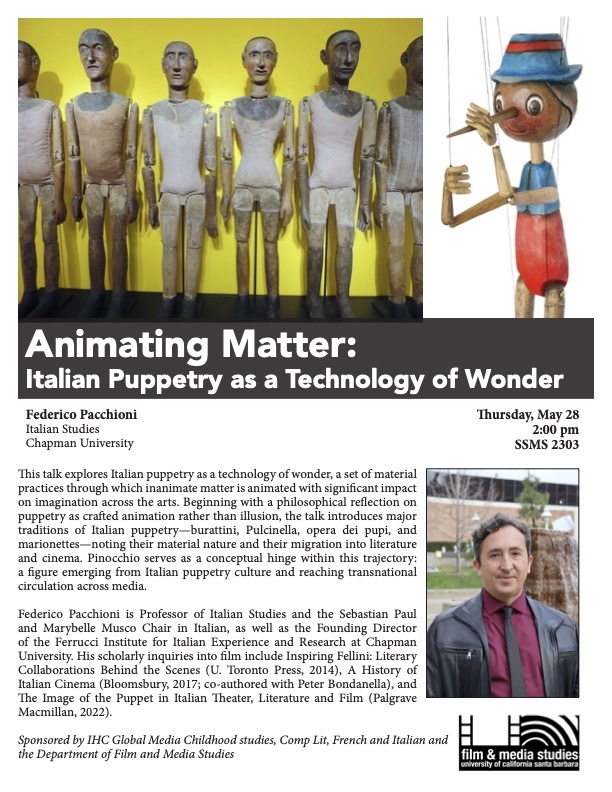 Animating Matter:
Italian Puppetry as a Technology of Wonder

Federico Pacchioni
Italian Studies
Chapman University

Thursday, May 28
2:00 pm
SSMS 2303

This talk explores Italian puppetry as a technology of wonder, a set of material practices through which inanimate matter is animated with significant impact on imagination across the arts. Beginning with a philosophical reflection on puppetry as crafted animation rather than illusion, the talk introduces major traditions of Italian puppetry—burattini, Pulcinella, opera dei pupi, and marionettes—noting their material nature and their migration into literature and cinema. Pinocchio serves as a conceptual hinge within this trajectory: a figure emerging from Italian puppetry culture and reaching transnational circulation across media.

Federico Pacchioni is Professor of Italian Studies and the Sebastian Paul and Marybelle Musco Chair in Italian, as well as the Founding Director of the Ferrucci Institute for Italian Experience and Research at Chapman University. His scholarly inquiries into film include Inspiring Fellini: Literary Collaborations Behind the Scenes (U. Toronto Press, 2014), A History of Italian Cinema (Bloomsbury, 2017; co-authored with Peter Bondanella), and The Image of the Puppet in Italian Theater, Literature and Film (Palgrave Macmillan, 2022).

Sponsored by IHC Global Media Childhood studies, Comp Lit, French and Italian and the Department of Film and Media Studies

film & media studies
university of california santa barbara